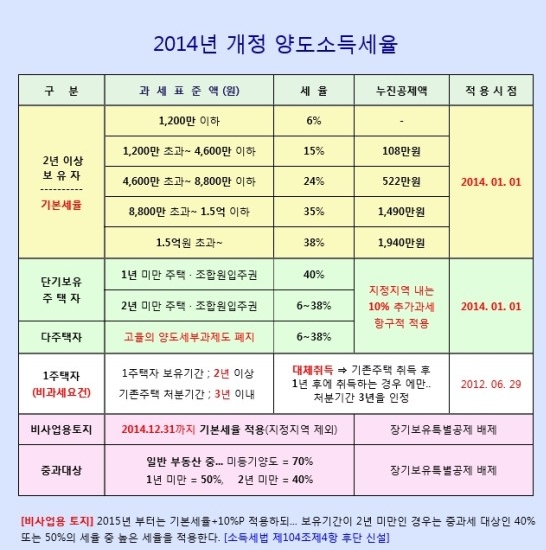 2014년 개정 양도소득세율

| 구 분 | 과 세 표 준 액 (원) | 세 율 | 누진공제액 | 적 용 시 점 |
|---|---|---|---|---|
| 2년 이상 보 유 자 ---------- 기본세율 | 1,200만 이하 | 6% | - | 2014. 01. 01 |
| | 1,200만 초과~ 4,600만 이하 | 15% | 108만원 | |
| | 4,600만 초과~ 8,800만 이하 | 24% | 522만원 | |
| | 8,800만 초과~ 1.5억 이하 | 35% | 1,490만원 | |
| | 1.5억원 초과~ | 38% | 1,940만원 | |
| 단기보유 주 택 자 | 1년 미만 주택 · 조합원입주권 | 40% | 지정지역 내는 10% 추가과세 항구적 적용 | 2014. 01. 01 |
| | 2년 미만 주택 · 조합원입주권 | 6~38% | | |
| 다주택자 | 고율의 양도세부과제도 폐지 | 6~38% | | |
| 1주택자 (비과세요건) | 1주택자 보유기간 ; 2년 이상 기존주택 처분기간 ; 3년 이내 | 대체취득 ⇒ 기존주택 취득 후 1년 후에 취득하는 경우 에만.. 처분기간 3년을 인정 | | 2012. 06. 29 |
| 비사업용토지 | 2014.12.31까지 기본세율 적용(지정지역 제외) | | 장기보유특별공제 배제 | |
| 중과대상 | 일반 부동산 중... 미등기양도 = 70% 1년 미만 = 50%, 2년 미만 = 40% | | 장기보유특별공제 배제 | |

[비사업용 토지] 2015년 부터는 기본세율+10%P 적용하되... 보유기간이 2년 미만인 경우는 중과세 대상인 40% 또는 50%의 세율 중 높은 세율을 적용한다. [소득세법 제104조제4항 후단 신설]